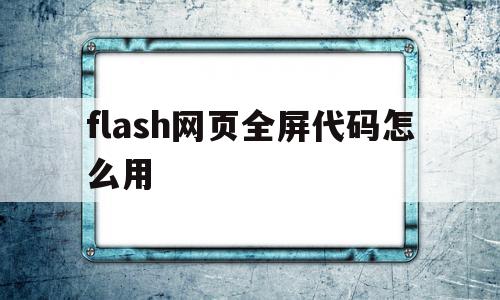 flash网页全屏代码怎么用